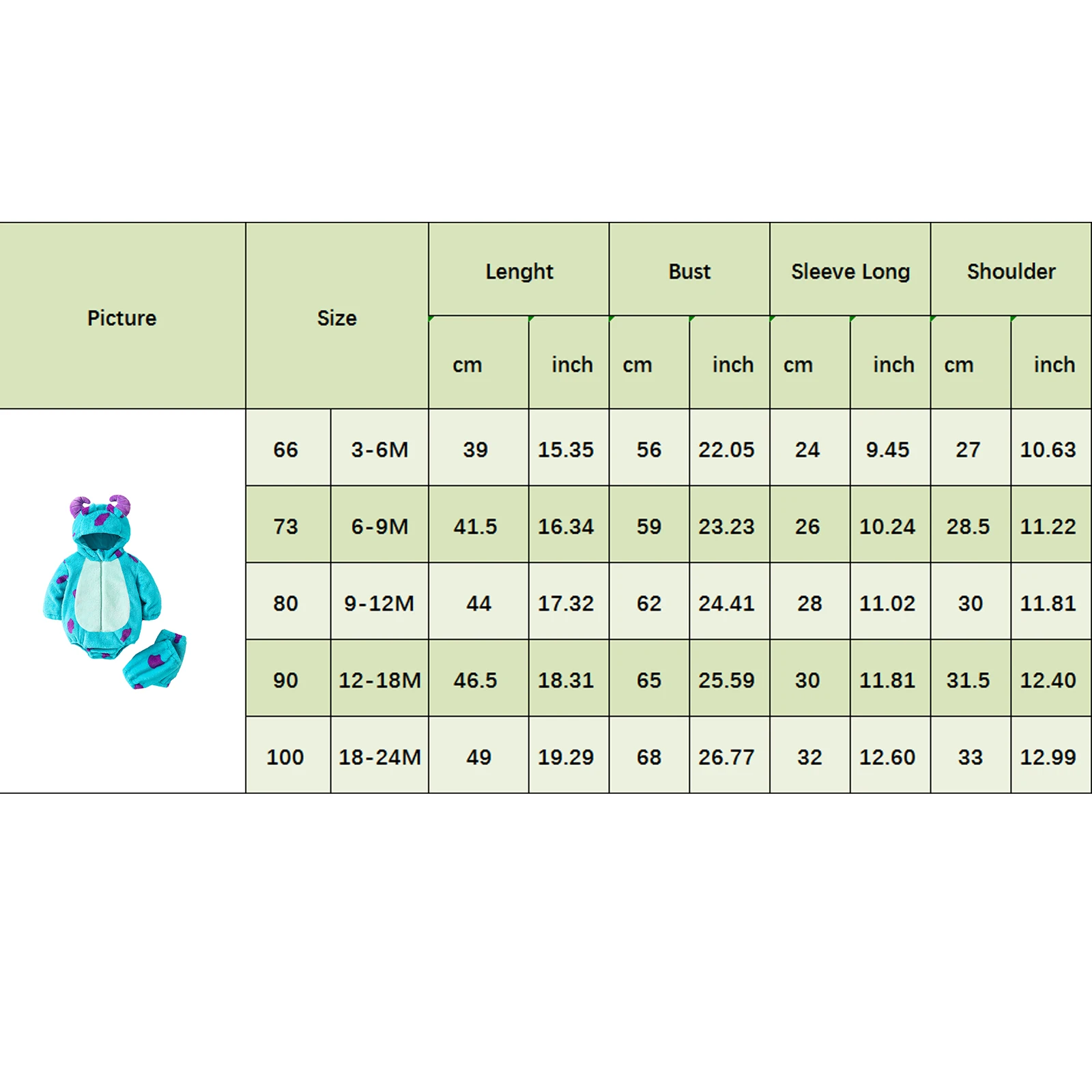 | Picture | Size | | Lenght | | Bust | | Sleeve Long | | Shoulder | |
|---|---|---|---|---|---|---|---|---|---|---|
| | | | cm | inch | cm | inch | cm | inch | cm | inch |
| | 66 | 3-6M | 39 | 15.35 | 56 | 22.05 | 24 | 9.45 | 27 | 10.63 |
| | 73 | 6-9M | 41.5 | 16.34 | 59 | 23.23 | 26 | 10.24 | 28.5 | 11.22 |
| | 80 | 9-12M | 44 | 17.32 | 62 | 24.41 | 28 | 11.02 | 30 | 11.81 |
| | 90 | 12-18M | 46.5 | 18.31 | 65 | 25.59 | 30 | 11.81 | 31.5 | 12.40 |
| | 100 | 18-24M | 49 | 19.29 | 68 | 26.77 | 32 | 12.60 | 33 | 12.99 |